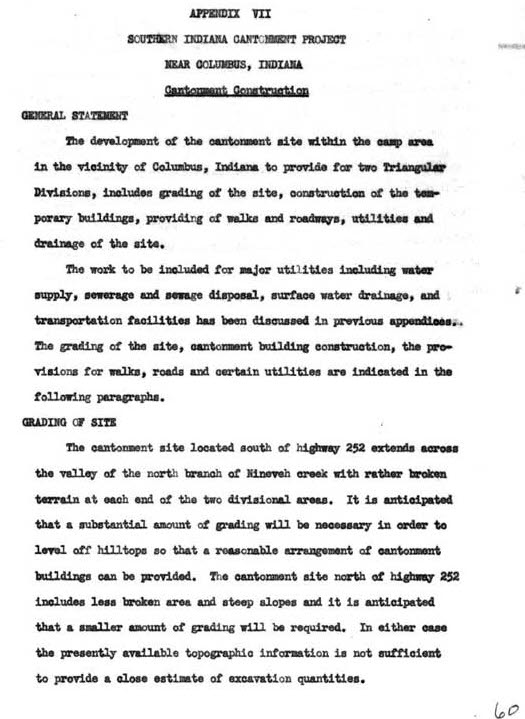 APPENDIX VII

SOUTHERN INDIANA CANTONMENT PROJECT

NEAR COLUMBUS, INDIANA

Cantonment Construction

GENERAL STATEMENT

The development of the cantonment site within the camp area in the vicinity of Columbus, Indiana to provide for two Triangular Divisions, includes grading of the site, construction of the temporary buildings, providing of walks and roadways, utilities and drainage of the site.

The work to be included for major utilities including water supply, sewerage and sewage disposal, surface water drainage, and transportation facilities has been discussed in previous appendices. The grading of the site, cantonment building construction, the provisions for walks, roads and certain utilities are indicated in the following paragraphs.

GRADING OF SITE

The cantonment site located south of highway 252 extends across the valley of the north branch of Nineveh creek with rather broken terrain at each end of the two divisional areas. It is anticipated that a substantial amount of grading will be necessary in order to level off hilltops so that a reasonable arrangement of cantonment buildings can be provided. The cantonment site north of highway 252 includes less broken area and steep slopes and it is anticipated that a smaller amount of grading will be required. In either case the presently available topographic information is not sufficient to provide a close estimate of excavation quantities.

60